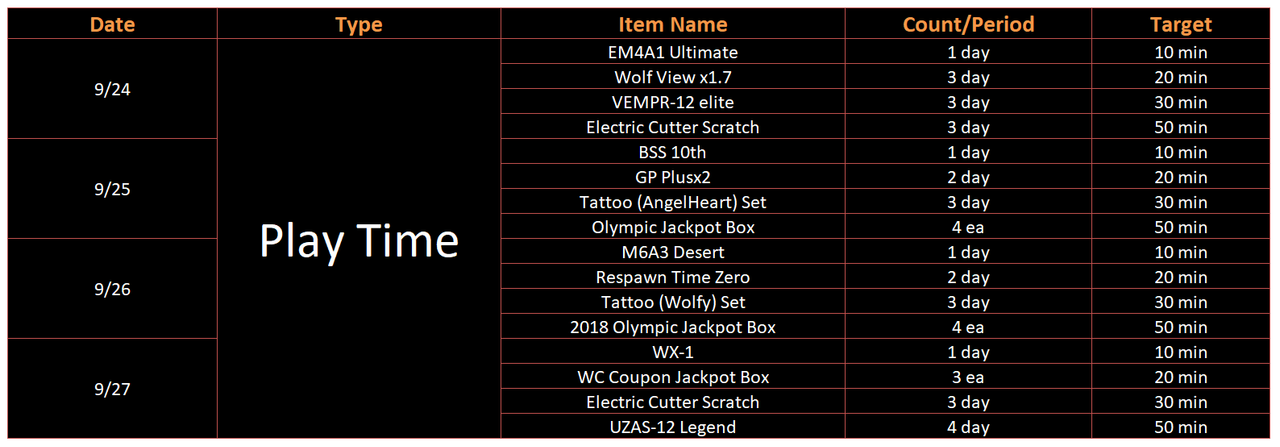 | Date | Type | Item Name | Count/Period | Target |
|---|---|---|---|---|
| 9/24 | Play Time | EM4A1 Ultimate | 1 day | 10 min |
| | | Wolf View x1.7 | 3 day | 20 min |
| | | VEMPR-12 elite | 3 day | 30 min |
| | | Electric Cutter Scratch | 3 day | 50 min |
| 9/25 | | BSS 10th | 1 day | 10 min |
| | | GP Plusx2 | 2 day | 20 min |
| | | Tattoo (AngelHeart) Set | 3 day | 30 min |
| | | Olympic Jackpot Box | 4 ea | 50 min |
| 9/26 | | M6A3 Desert | 1 day | 10 min |
| | | Respawn Time Zero | 2 day | 20 min |
| | | Tattoo (Wolfy) Set | 3 day | 30 min |
| | | 2018 Olympic Jackpot Box | 4 ea | 50 min |
| 9/27 | | WX-1 | 1 day | 10 min |
| | | WC Coupon Jackpot Box | 3 ea | 20 min |
| | | Electric Cutter Scratch | 3 day | 30 min |
| | | UZAS-12 Legend | 4 day | 50 min |